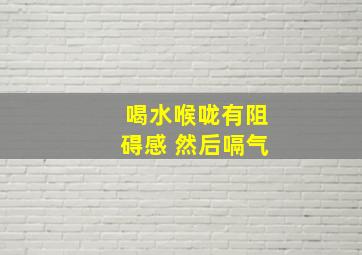 喝水喉咙有阻碍感 然后嗝气